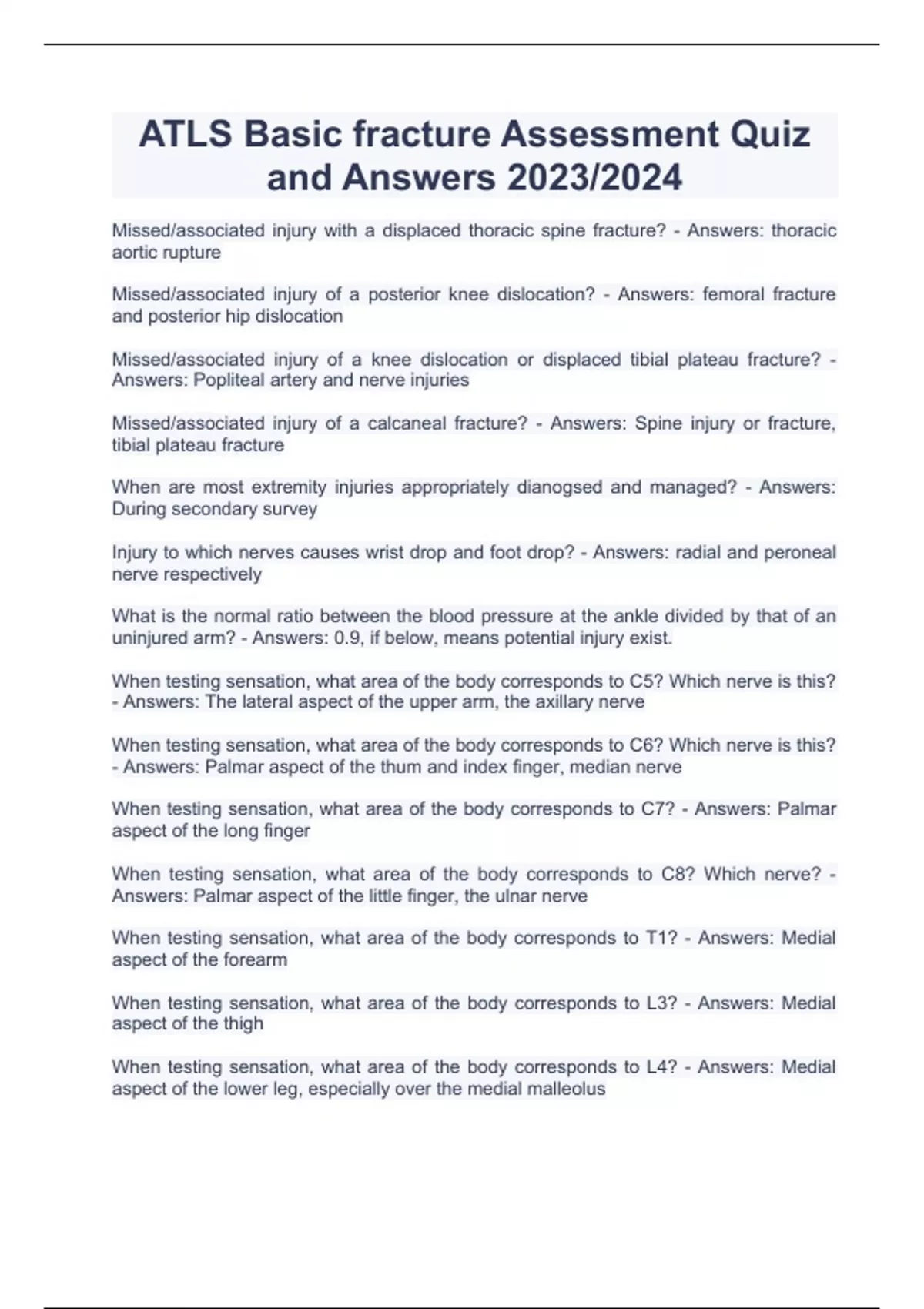 ATLS Basic fracture Assessment Quiz and Answers 2023/2024

Missed/associated injury with a displaced thoracic spine fracture? - Answers: thoracic aortic rupture

Missed/associated injury of a posterior knee dislocation? - Answers: femoral fracture and posterior hip dislocation

Missed/associated injury of a knee dislocation or displaced tibial plateau fracture? - Answers: Popliteal artery and nerve injuries

Missed/associated injury of a calcaneal fracture? - Answers: Spine injury or fracture, tibial plateau fracture

When are most extremity injuries appropriately dianogsed and managed? - Answers: During secondary survey

Injury to which nerves causes wrist drop and foot drop? - Answers: radial and peroneal nerve respectively

What is the normal ratio between the blood pressure at the ankle divided by that of an uninjured arm? - Answers: 0.9, if below, means potential injury exist.

When testing sensation, what area of the body corresponds to C5? Which nerve is this? - Answers: The lateral aspect of the upper arm, the axillary nerve

When testing sensation, what area of the body corresponds to C6? Which nerve is this? - Answers: Palmar aspect of the thum and index finger, median nerve

When testing sensation, what area of the body corresponds to C7? - Answers: Palmar aspect of the long finger

When testing sensation, what area of the body corresponds to C8? Which nerve? - Answers: Palmar aspect of the little finger, the ulnar nerve

When testing sensation, what area of the body corresponds to T1? - Answers: Medial aspect of the forearm

When testing sensation, what area of the body corresponds to L3? - Answers: Medial aspect of the thigh

When testing sensation, what area of the body corresponds to L4? - Answers: Medial aspect of the lower leg, especially over the medial malleolus